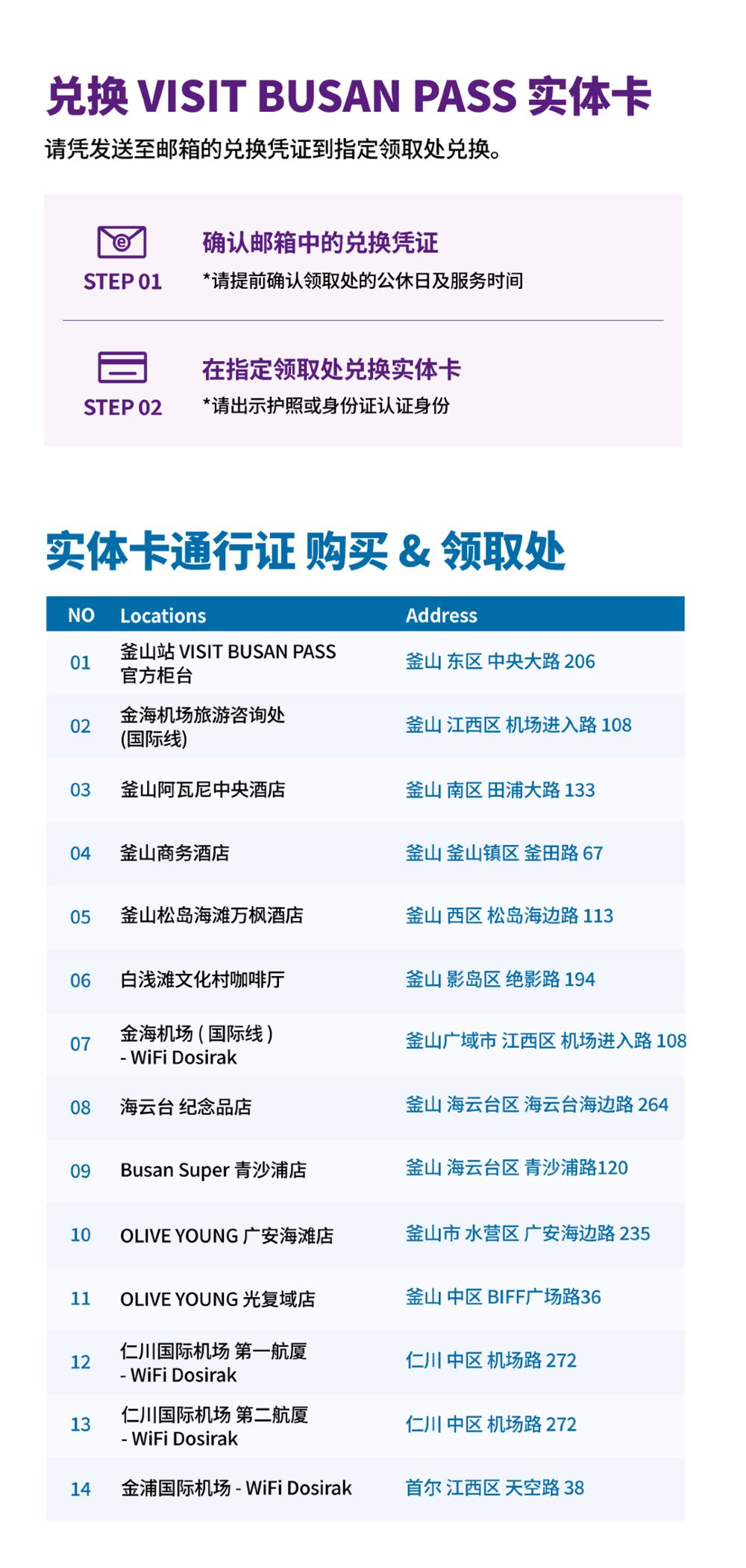 兑换 VISIT BUSAN PASS 实体卡
请凭发送至邮箱的兑换凭证到指定领取处兑换。

STEP 01
确认邮箱中的兑换凭证
*请提前确认领取处的公休日及服务时间

STEP 02
在指定领取处兑换实体卡
*请出示护照或身份证认证身份

实体卡通行证 购买 & 领取处

| NO | Locations | Address |
|---|---|---|
| 01 | 釜山站 VISIT BUSAN PASS 官方柜台 | 釜山 东区 中央大路 206 |
| 02 | 金海机场旅游咨询处 (国际线) | 釜山 江西区 机场进入路 108 |
| 03 | 釜山阿瓦尼中央酒店 | 釜山 南区 田浦大路 133 |
| 04 | 釜山商务酒店 | 釜山 釜山镇区 釜田路 67 |
| 05 | 釜山松岛海滩万枫酒店 | 釜山 西区 松岛海边路 113 |
| 06 | 白浅滩文化村咖啡厅 | 釜山 影岛区 绝影路 194 |
| 07 | 金海机场 ( 国际线 ) - WiFi Dosirak | 釜山广域市 江西区 机场进入路 108 |
| 08 | 海云台 纪念品店 | 釜山 海云台区 海云台海边路 264 |
| 09 | Busan Super 青沙浦店 | 釜山 海云台区 青沙浦路120 |
| 10 | OLIVE YOUNG 广安海滩店 | 釜山市 水营区 广安海边路 235 |
| 11 | OLIVE YOUNG 光复域店 | 釜山 中区 BIFF广场路36 |
| 12 | 仁川国际机场 第一航厦 - WiFi Dosirak | 仁川 中区 机场路 272 |
| 13 | 仁川国际机场 第二航厦 - WiFi Dosirak | 仁川 中区 机场路 272 |
| 14 | 金浦国际机场 - WiFi Dosirak | 首尔 江西区 天空路 38 |